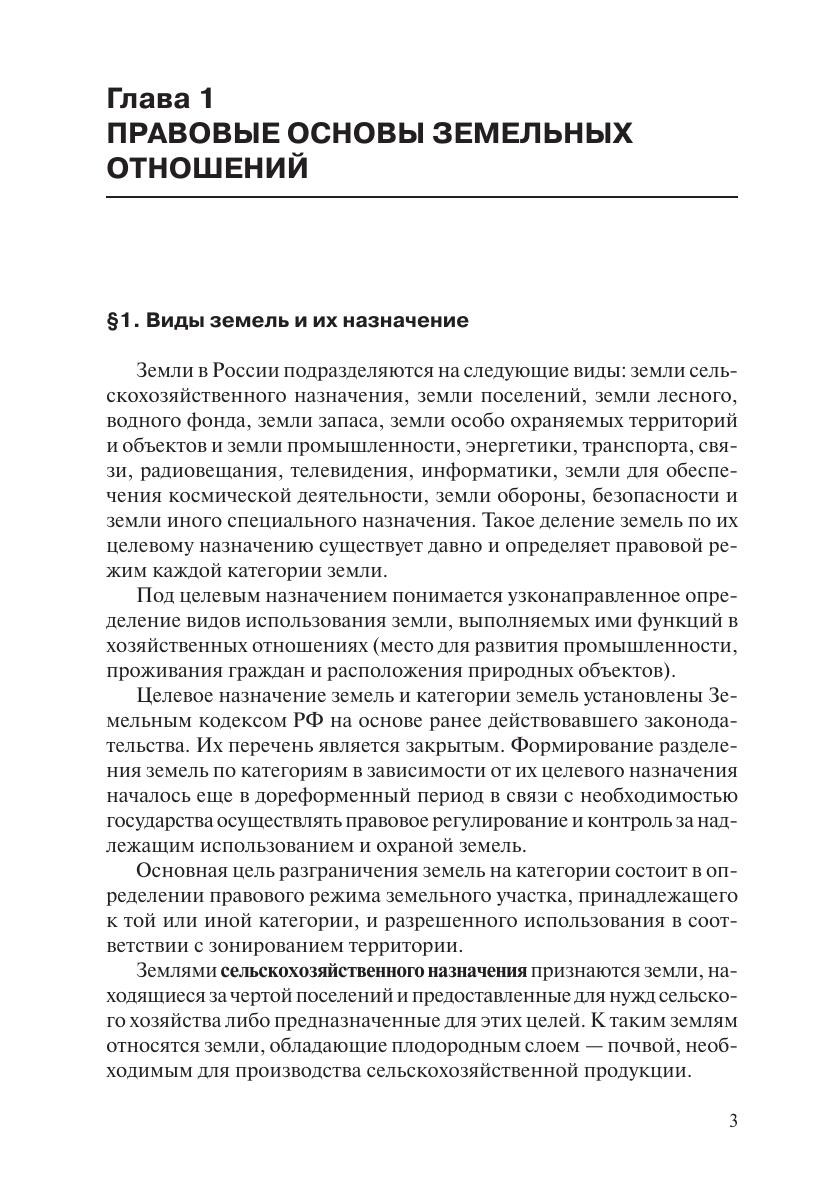 Глава 1
ПРАВОВЫЕ ОСНОВЫ ЗЕМЕЛЬНЫХ ОТНОШЕНИЙ

§1. Виды земель и их назначение

Земли в России подразделяются на следующие виды: земли сельскохозяйственного назначения, земли поселений, земли лесного, водного фонда, земли запаса, земли особо охраняемых территорий и объектов и земли промышленности, энергетики, транспорта, связи, радиовещания, телевидения, информатики, земли для обеспечения космической деятельности, земли обороны, безопасности и земли иного специального назначения. Такое деление земель по их целевому назначению существует давно и определяет правовой режим каждой категории земли.

Под целевым назначением понимается узконаправленное определение видов использования земли, выполняемых ими функций в хозяйственных отношениях (место для развития промышленности, проживания граждан и расположения природных объектов).

Целевое назначение земель и категории земель установлены Земельным кодексом РФ на основе ранее действовавшего законодательства. Их перечень является закрытым. Формирование разделения земель по категориям в зависимости от их целевого назначения началось еще в дореформенный период в связи с необходимостью государства осуществлять правовое регулирование и контроль за надлежащим использованием и охраной земель.

Основная цель разграничения земель на категории состоит в определении правового режима земельного участка, принадлежащего к той или иной категории, и разрешенного использования в соответствии с зонированием территории.

Землями сельскохозяйственного назначения признаются земли, находящиеся за чертой поселений и предоставленные для нужд сельского хозяйства либо предназначенные для этих целей. К таким землям относятся земли, обладающие плодородным слоем — почвой, необходимым для производства сельскохозяйственной продукции.

3